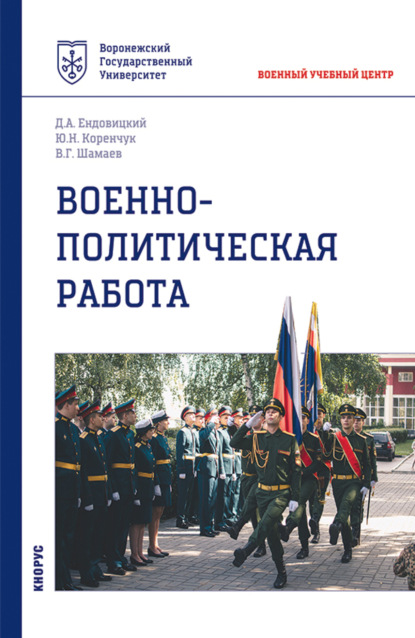 Воронежский Государственный Университет

ВОЕННЫЙ УЧЕБНЫЙ ЦЕНТР

Д.А. Ендовицкий
Ю.Н. Коренчук
В.Г. Шамаев

ВОЕННО-ПОЛИТИЧЕСКАЯ РАБОТА

КНОРУС